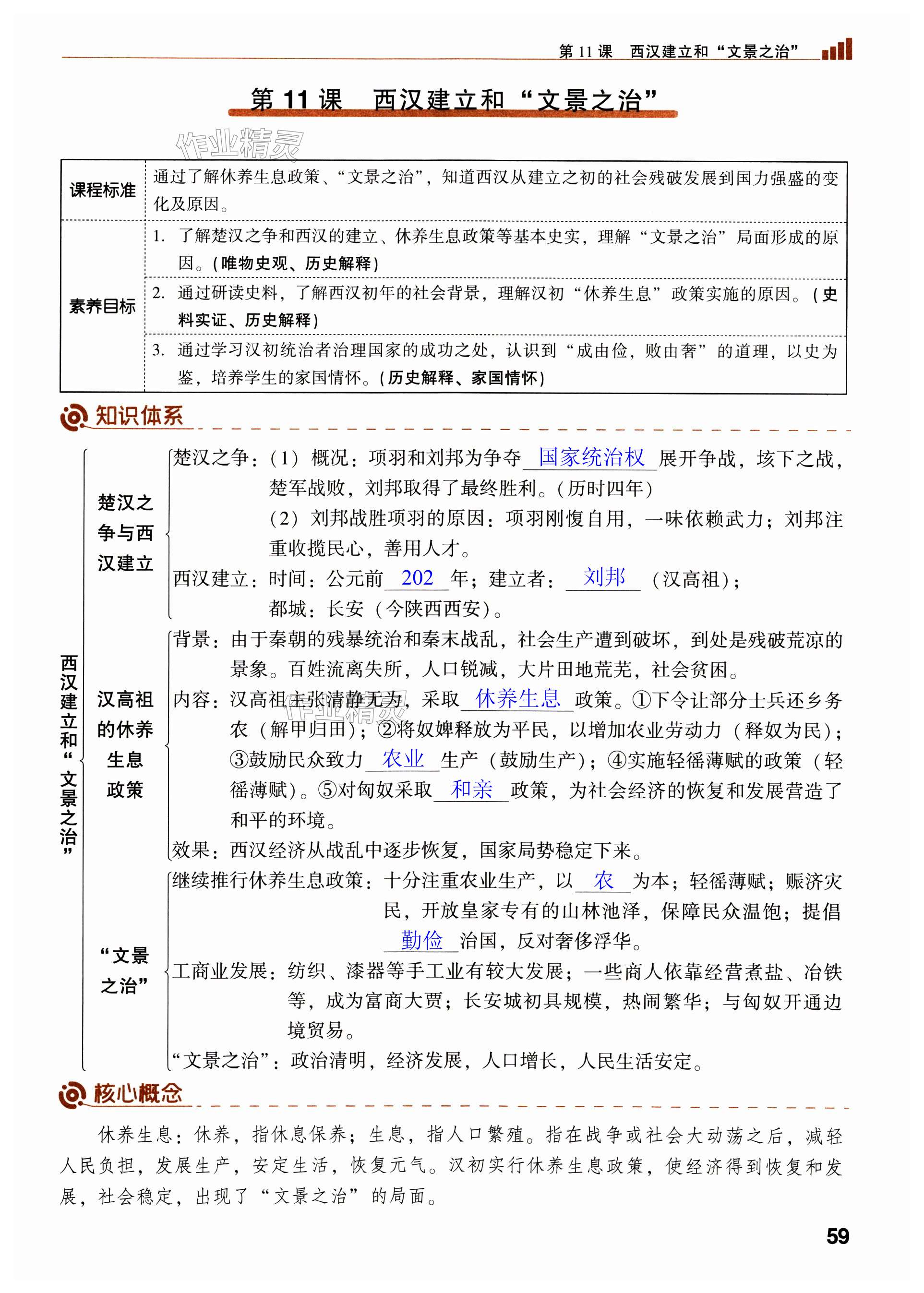 第 11 课　西汉建立和“文景之治”

第 11 课　西汉建立和“文景之治”

作业精灵

| 课程标准 | 通过了解休养生息政策、“文景之治”，知道西汉从建立之初的社会残破发展到国力强盛的变化及原因。 |
|---|---|
| 素养目标 | 1. 了解楚汉之争和西汉的建立、休养生息政策等基本史实，理解“文景之治”局面形成的原因。（唯物史观、历史解释） |
| | 2. 通过研读史料，了解西汉初年的社会背景，理解汉初“休养生息”政策实施的原因。（史料实证、历史解释） |
| | 3. 通过学习汉初统治者治理国家的成功之处，认识到“成由俭，败由奢”的道理，以史为鉴，培养学生的家国情怀。（历史解释、家国情怀） |

知识体系

西汉建立和“文景之治”

楚汉之争与西汉建立

楚汉之争：（1）概况：项羽和刘邦为争夺 国家统治权 展开争战，垓下之战，楚军战败，刘邦取得了最终胜利。（历时四年）
（2）刘邦战胜项羽的原因：项羽刚愎自用，一味依赖武力；刘邦注重收揽民心，善用人才。

西汉建立：时间：公元前 202 年；建立者： 刘邦 （汉高祖）；
都城：长安（今陕西西安）。

汉高祖的休养生息政策

背景：由于秦朝的残暴统治和秦末战乱，社会生产遭到破坏，到处是残破荒凉的景象。百姓流离失所，人口锐减，大片田地荒芜，社会贫困。

内容：汉高祖主张清静无为，采取 休养生息 政策。①下令让部分士兵还乡务农（解甲归田）；②将奴婢释放为平民，以增加农业劳动力（释奴为民）；③鼓励民众致力 农业 生产（鼓励生产）；④实施轻徭薄赋的政策（轻徭薄赋）。⑤对匈奴采取 和亲 政策，为社会经济的恢复和发展营造了和平的环境。

效果：西汉经济从战乱中逐步恢复，国家局势稳定下来。

“文景之治”

继续推行休养生息政策：十分注重农业生产，以 农 为本；轻徭薄赋；赈济灾民，开放皇家专有的山林池泽，保障民众温饱；提倡 勤俭 治国，反对奢侈浮华。

工商业发展：纺织、漆器等手工业有较大发展；一些商人依靠经营煮盐、冶铁等，成为富商大贾；长安城初具规模，热闹繁华；与匈奴开通边境贸易。

“文景之治”：政治清明，经济发展，人口增长，人民生活安定。

核心概念

休养生息：休养，指休息保养；生息，指人口繁殖。指在战争或社会大动荡之后，减轻人民负担，发展生产，安定生活，恢复元气。汉初实行休养生息政策，使经济得到恢复和发展，社会稳定，出现了“文景之治”的局面。

59